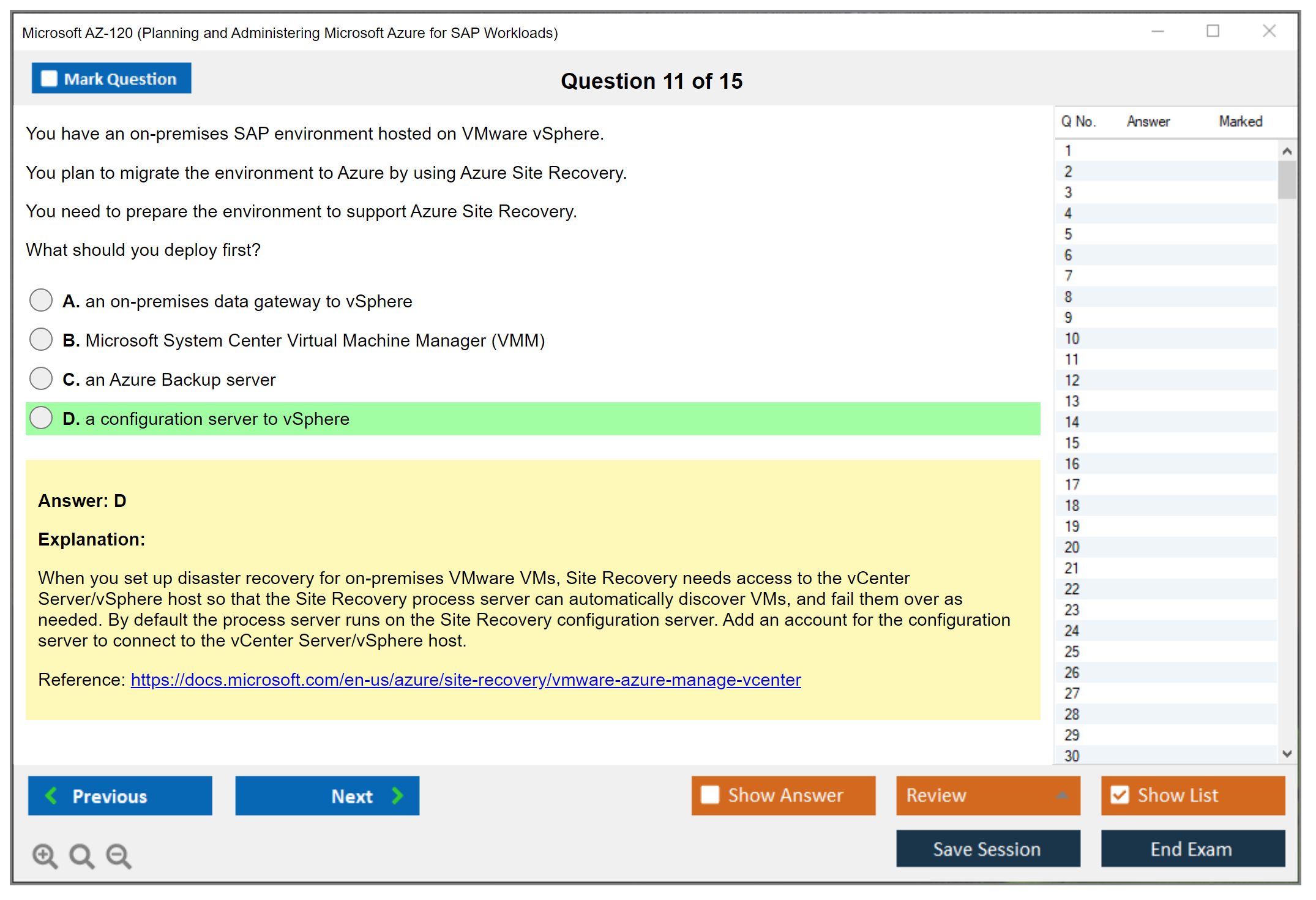 Microsoft AZ-120 (Planning and Administering Microsoft Azure for SAP Workloads)

Mark Question

Question 11 of 15

You have an on-premises SAP environment hosted on VMware vSphere.

You plan to migrate the environment to Azure by using Azure Site Recovery.

You need to prepare the environment to support Azure Site Recovery.

What should you deploy first?

A. an on-premises data gateway to vSphere

B. Microsoft System Center Virtual Machine Manager (VMM)

C. an Azure Backup server

D. a configuration server to vSphere

Answer: D

Explanation:

When you set up disaster recovery for on-premises VMware VMs, Site Recovery needs access to the vCenter Server/vSphere host so that the Site Recovery process server can automatically discover VMs, and fail them over as needed. By default the process server runs on the Site Recovery configuration server. Add an account for the configuration server to connect to the vCenter Server/vSphere host.

Reference: https://docs.microsoft.com/en-us/azure/site-recovery/vmware-azure-manage-vcenter

| Q No. | Answer | Marked |
|---|---|---|
| 1 | | |
| 2 | | |
| 3 | | |
| 4 | | |
| 5 | | |
| 6 | | |
| 7 | | |
| 8 | | |
| 9 | | |
| 10 | | |
| 11 | | |
| 12 | | |
| 13 | | |
| 14 | | |
| 15 | | |
| 16 | | |
| 17 | | |
| 18 | | |
| 19 | | |
| 20 | | |
| 21 | | |
| 22 | | |
| 23 | | |
| 24 | | |
| 25 | | |
| 26 | | |
| 27 | | |
| 28 | | |
| 29 | | |
| 30 | | |

Previous

Next

Show Answer

Review

Show List

Save Session

End Exam